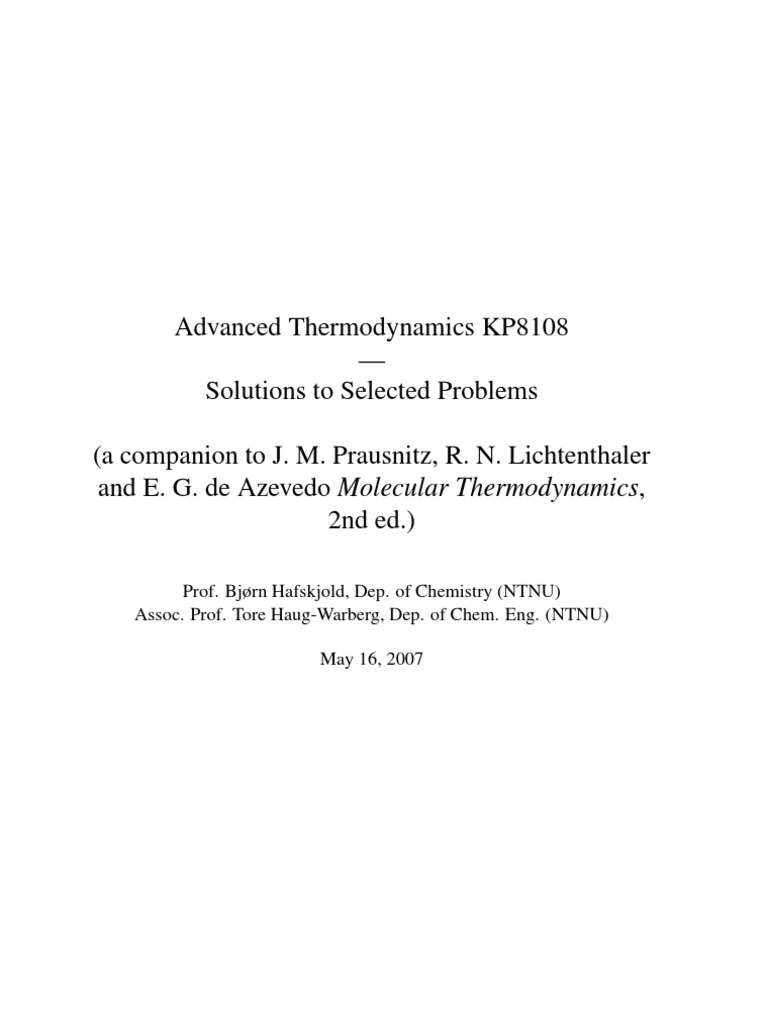 Advanced Thermodynamics KP8108
—
Solutions to Selected Problems

(a companion to J. M. Prausnitz, R. N. Lichtenthaler and E. G. de Azevedo Molecular Thermodynamics, 2nd ed.)

Prof. Bjørn Hafskjold, Dep. of Chemistry (NTNU)
Assoc. Prof. Tore Haug-Warberg, Dep. of Chem. Eng. (NTNU)

May 16, 2007